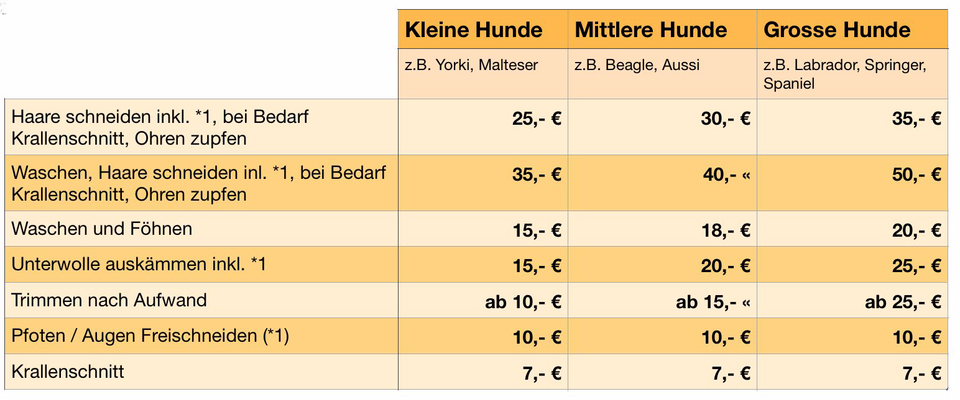 |  | Kleine Hunde | Mittlere Hunde | Grosse Hunde |
|---|---|---|---|
|  | z.B. Yorki, Malteser | z.B. Beagle, Aussi | z.B. Labrador, Springer, Spaniel |
| Haare schneiden inkl. *1, bei Bedarf Krallenschnitt, Ohren zupfen | 25,- € | 30,- € | 35,- € |
| Waschen, Haare schneiden inl. *1, bei Bedarf Krallenschnitt, Ohren zupfen | 35,- € | 40,- « | 50,- € |
| Waschen und Föhnen | 15,- € | 18,- € | 20,- € |
| Unterwolle auskämmen inkl. *1 | 15,- € | 20,- € | 25,- € |
| Trimmen nach Aufwand | ab 10,- € | ab 15,- « | ab 25,- € |
| Pfoten / Augen Freischneiden (*1) | 10,- € | 10,- € | 10,- € |
| Krallenschnitt | 7,- € | 7,- € | 7,- € |